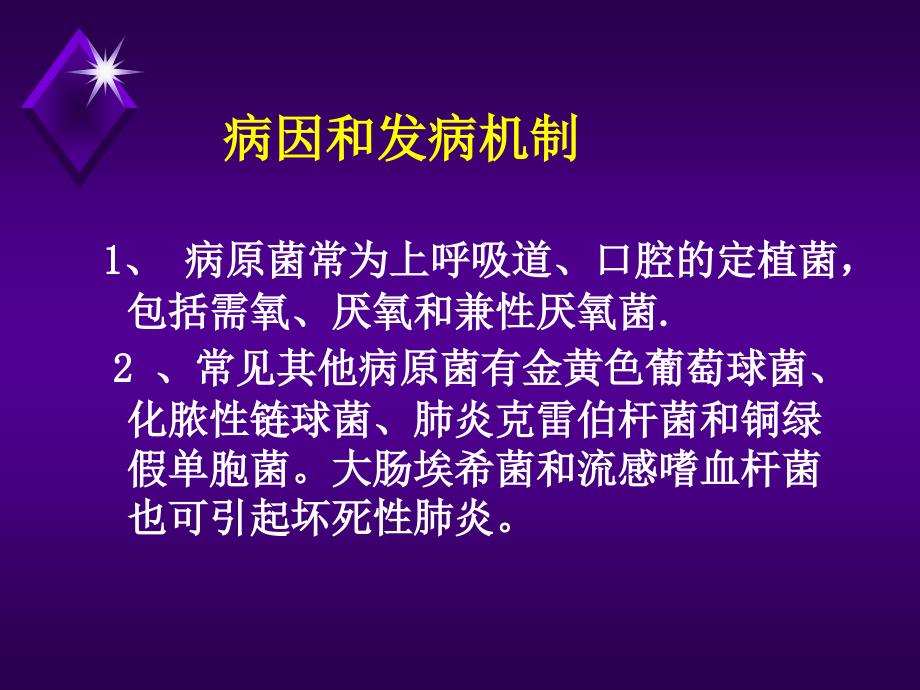 病因和发病机制

1、 病原菌常为上呼吸道、口腔的定植菌，包括需氧、厌氧和兼性厌氧菌.

2 、常见其他病原菌有金黄色葡萄球菌、化脓性链球菌、肺炎克雷伯杆菌和铜绿假单胞菌。大肠埃希菌和流感嗜血杆菌也可引起坏死性肺炎。